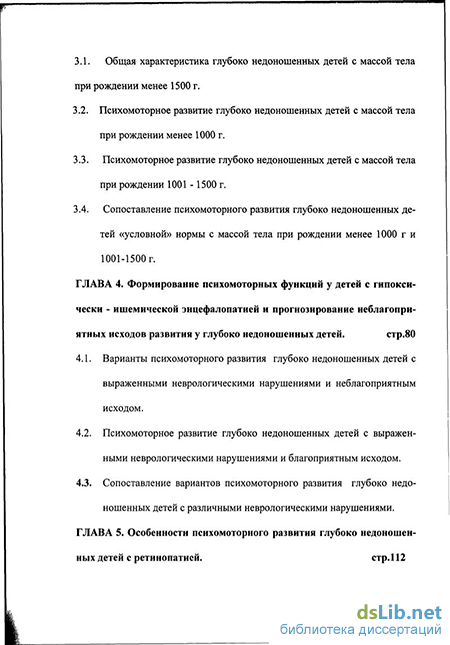 3.1. Общая характеристика глубоко недоношенных детей с массой тела при рождении менее 1500 г.

3.2. Психомоторное развитие глубоко недоношенных детей с массой тела при рождении менее 1000 г.

3.3. Психомоторное развитие глубоко недоношенных детей с массой тела при рождении 1001 - 1500 г.

3.4. Сопоставление психомоторного развития глубоко недоношенных детей «условной» нормы с массой тела при рождении менее 1000 г и 1001-1500 г.

ГЛАВА 4. Формирование психомоторных функций у детей с гипоксически - ишемической энцефалопатией и прогнозирование неблагоприятных исходов развития у глубоко недоношенных детей. стр.80

4.1. Варианты психомоторного развития глубоко недоношенных детей с выраженными неврологическими нарушениями и неблагоприятным исходом.

4.2. Психомоторное развитие глубоко недоношенных детей с выраженными неврологическими нарушениями и благоприятным исходом.

4.3. Сопоставление вариантов психомоторного развития глубоко недоношенных детей с различными неврологическими нарушениями.

ГЛАВА 5. Особенности психомоторного развития глубоко недоношенных детей с ретинопатией. стр.112

dsLib.net
библиотека диссертаций